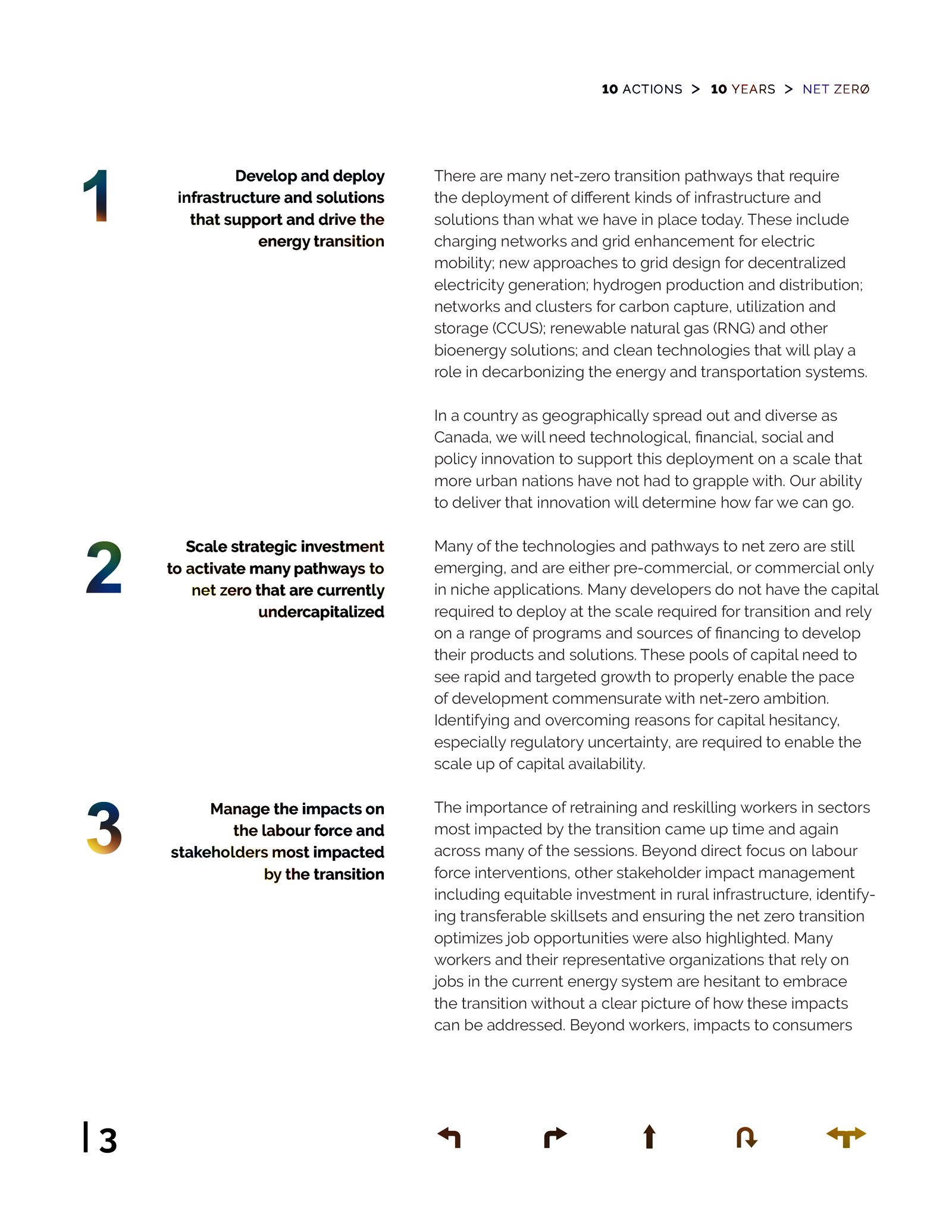 10 ACTIONS > 10 YEARS > NET ZERØ

1

Develop and deploy infrastructure and solutions that support and drive the energy transition

There are many net-zero transition pathways that require the deployment of different kinds of infrastructure and solutions than what we have in place today. These include charging networks and grid enhancement for electric mobility; new approaches to grid design for decentralized electricity generation; hydrogen production and distribution; networks and clusters for carbon capture, utilization and storage (CCUS); renewable natural gas (RNG) and other bioenergy solutions; and clean technologies that will play a role in decarbonizing the energy and transportation systems.

In a country as geographically spread out and diverse as Canada, we will need technological, financial, social and policy innovation to support this deployment on a scale that more urban nations have not had to grapple with. Our ability to deliver that innovation will determine how far we can go.

2

Scale strategic investment to activate many pathways to net zero that are currently undercapitalized

Many of the technologies and pathways to net zero are still emerging, and are either pre-commercial, or commercial only in niche applications. Many developers do not have the capital required to deploy at the scale required for transition and rely on a range of programs and sources of financing to develop their products and solutions. These pools of capital need to see rapid and targeted growth to properly enable the pace of development commensurate with net-zero ambition. Identifying and overcoming reasons for capital hesitancy, especially regulatory uncertainty, are required to enable the scale up of capital availability.

3

Manage the impacts on the labour force and stakeholders most impacted by the transition

The importance of retraining and reskilling workers in sectors most impacted by the transition came up time and again across many of the sessions. Beyond direct focus on labour force interventions, other stakeholder impact management including equitable investment in rural infrastructure, identifying transferable skillsets and ensuring the net zero transition optimizes job opportunities were also highlighted. Many workers and their representative organizations that rely on jobs in the current energy system are hesitant to embrace the transition without a clear picture of how these impacts can be addressed. Beyond workers, impacts to consumers

| 3